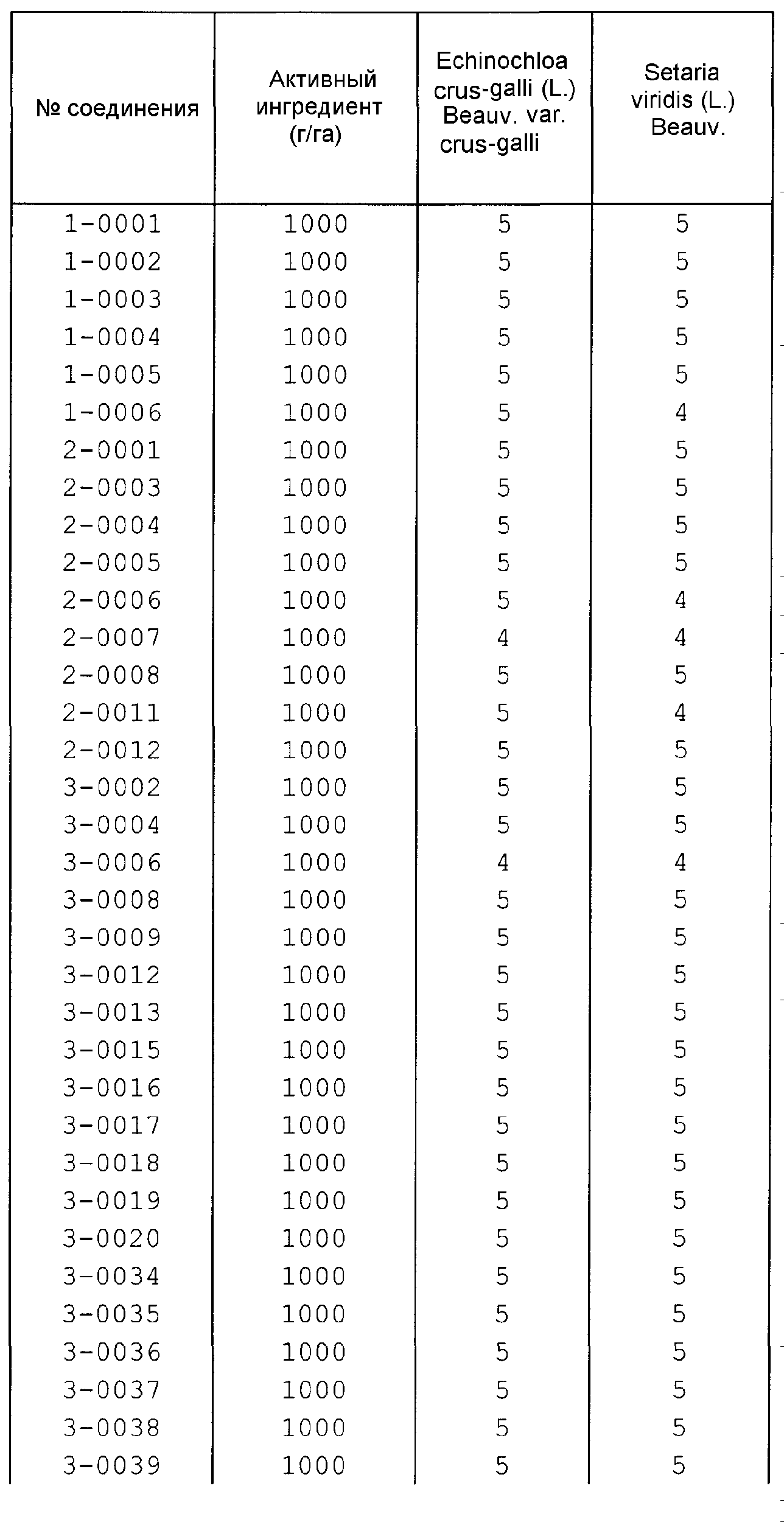 | № соединения | Активный ингредиент (г/га) | Echinochloa crus-galli (L.) Beauv. var. crus-galli | Setaria viridis (L.) Beauv. |
|---|---|---|---|
| 1-0001 | 1000 | 5 | 5 |
| 1-0002 | 1000 | 5 | 5 |
| 1-0003 | 1000 | 5 | 5 |
| 1-0004 | 1000 | 5 | 5 |
| 1-0005 | 1000 | 5 | 5 |
| 1-0006 | 1000 | 5 | 4 |
| 2-0001 | 1000 | 5 | 5 |
| 2-0003 | 1000 | 5 | 5 |
| 2-0004 | 1000 | 5 | 5 |
| 2-0005 | 1000 | 5 | 5 |
| 2-0006 | 1000 | 5 | 4 |
| 2-0007 | 1000 | 4 | 4 |
| 2-0008 | 1000 | 5 | 5 |
| 2-0011 | 1000 | 5 | 4 |
| 2-0012 | 1000 | 5 | 5 |
| 3-0002 | 1000 | 5 | 5 |
| 3-0004 | 1000 | 5 | 5 |
| 3-0006 | 1000 | 4 | 4 |
| 3-0008 | 1000 | 5 | 5 |
| 3-0009 | 1000 | 5 | 5 |
| 3-0012 | 1000 | 5 | 5 |
| 3-0013 | 1000 | 5 | 5 |
| 3-0015 | 1000 | 5 | 5 |
| 3-0016 | 1000 | 5 | 5 |
| 3-0017 | 1000 | 5 | 5 |
| 3-0018 | 1000 | 5 | 5 |
| 3-0019 | 1000 | 5 | 5 |
| 3-0020 | 1000 | 5 | 5 |
| 3-0034 | 1000 | 5 | 5 |
| 3-0035 | 1000 | 5 | 5 |
| 3-0036 | 1000 | 5 | 5 |
| 3-0037 | 1000 | 5 | 5 |
| 3-0038 | 1000 | 5 | 5 |
| 3-0039 | 1000 | 5 | 5 |